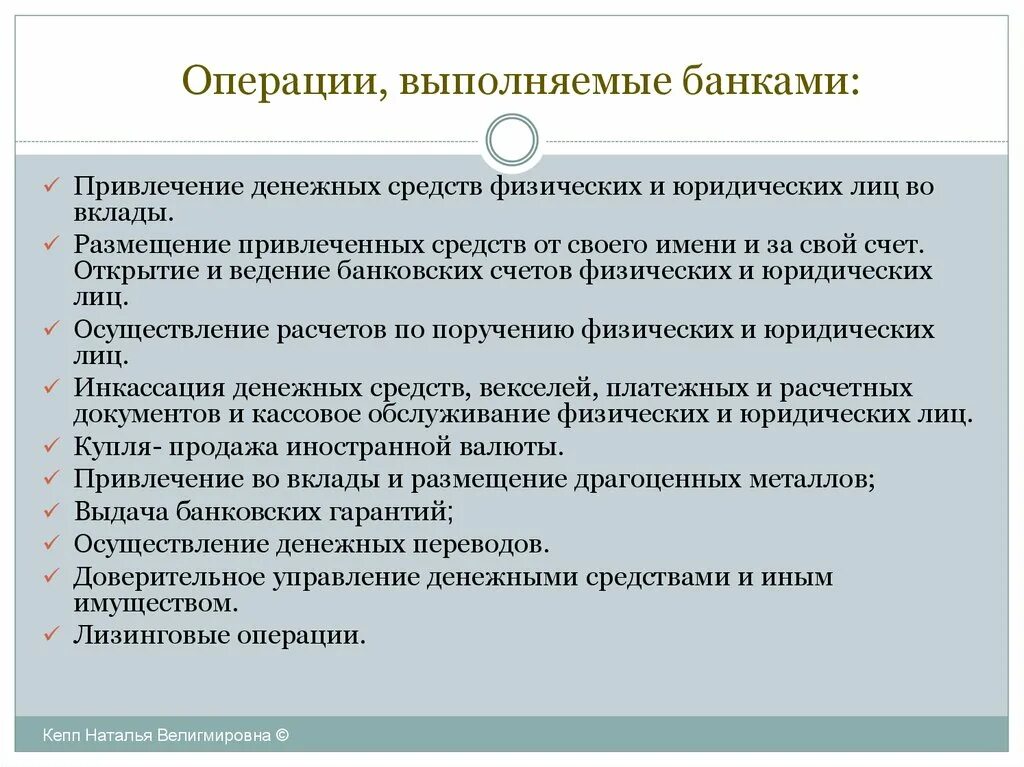 Операции, выполняемые банками:

✓ Привлечение денежных средств физических и юридических лиц во вклады.
✓ Размещение привлеченных средств от своего имени и за свой счет. Открытие и ведение банковских счетов физических и юридических лиц.
✓ Осуществление расчетов по поручению физических и юридических лиц.
✓ Инкассация денежных средств, векселей, платежных и расчетных документов и кассовое обслуживание физических и юридических лиц.
✓ Купля- продажа иностранной валюты.
✓ Привлечение во вклады и размещение драгоценных металлов;
✓ Выдача банковских гарантий;
✓ Осуществление денежных переводов.
✓ Доверительное управление денежными средствами и иным имуществом.
✓ Лизинговые операции.

Кепп Наталья Велигмировна ©